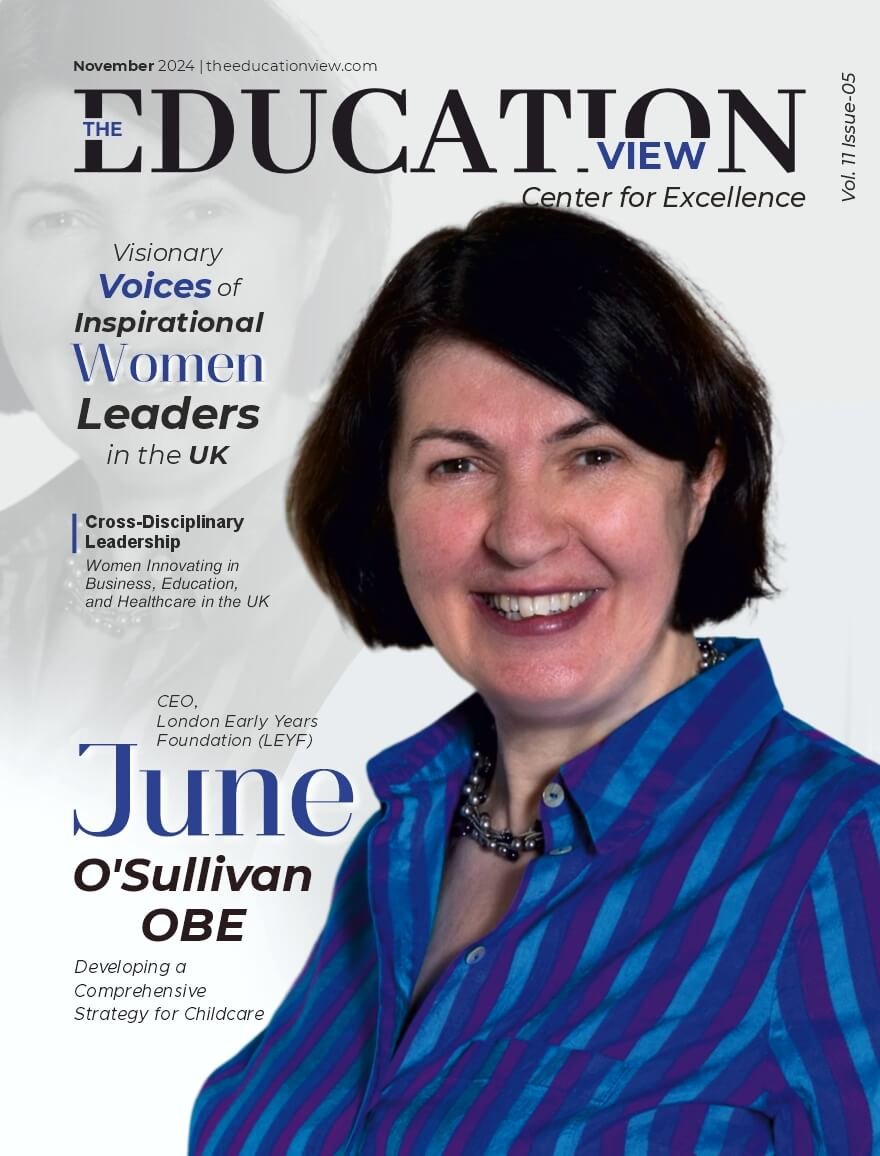 November 2024 | theeducationview.com

THE EDUCATION VIEW

Center for Excellence

Vol. 11 Issue-05

Visionary Voices of Inspirational Women Leaders in the UK

Cross-Disciplinary Leadership

Women Innovating in Business, Education, and Healthcare in the UK

CEO, London Early Years Foundation (LEYF)

June O'Sullivan OBE

Developing a Comprehensive Strategy for Childcare